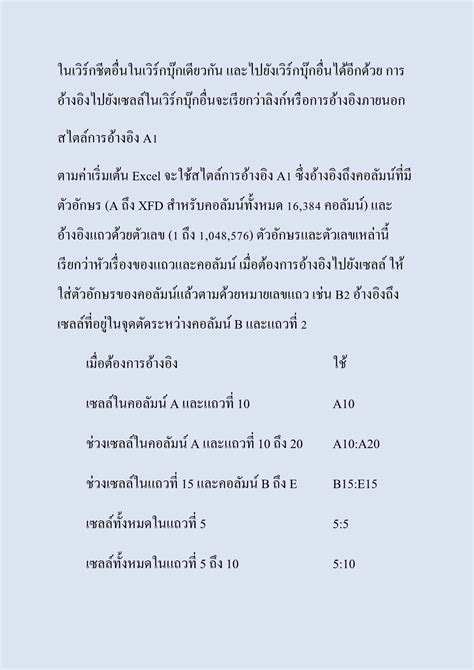 ในเวิร์กชีตอื่นในเวิร์กบุ๊กเดียวกัน และไปยังเวิร์กบุ๊กอื่นได้อีกด้วย การอ้างอิงไปยังเซลล์ในเวิร์กบุ๊กอื่นจะเรียกว่าลิงก์หรือการอ้างอิงภายนอก

สไตล์การอ้างอิง A1

ตามค่าเริ่มต้น Excel จะใช้สไตล์การอ้างอิง A1 ซึ่งอ้างอิงถึงคอลัมน์ที่มีตัวอักษร (A ถึง XFD สำหรับคอลัมน์ทั้งหมด 16,384 คอลัมน์) และอ้างอิงแถวด้วยตัวเลข (1 ถึง 1,048,576) ตัวอักษรและตัวเลขเหล่านี้เรียกว่าหัวเรื่องของแถวและคอลัมน์ เมื่อต้องการอ้างอิงไปยังเซลล์ ให้ใส่ตัวอักษรของคอลัมน์แล้วตามด้วยหมายเลขแถว เช่น B2 อ้างอิงถึงเซลล์ที่อยู่ในจุดตัดระหว่างคอลัมน์ B และแถวที่ 2

| เมื่อต้องการอ้างอิง | ใช้ |
|---|---|
| เซลล์ในคอลัมน์ A และแถวที่ 10 | A10 |
| ช่วงเซลล์ในคอลัมน์ A และแถวที่ 10 ถึง 20 | A10:A20 |
| ช่วงเซลล์ในแถวที่ 15 และคอลัมน์ B ถึง E | B15:E15 |
| เซลล์ทั้งหมดในแถวที่ 5 | 5:5 |
| เซลล์ทั้งหมดในแถวที่ 5 ถึง 10 | 5:10 |